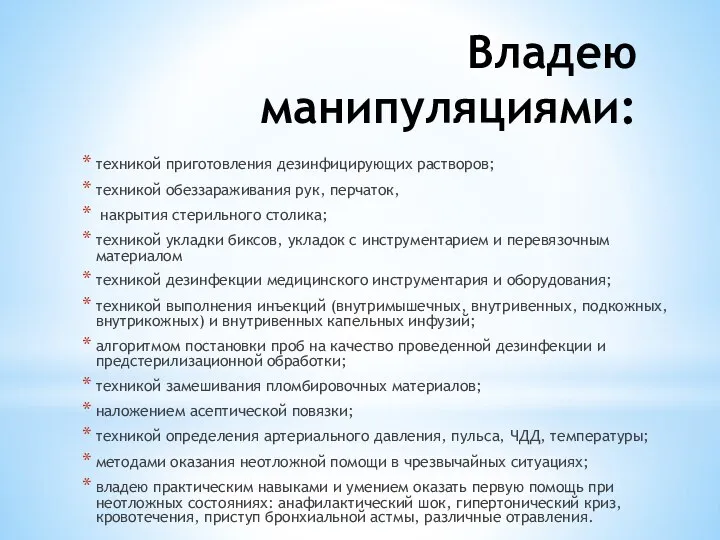 Владею манипуляциями:

* техникой приготовления дезинфицирующих растворов;
* техникой обеззараживания рук, перчаток,
* накрытия стерильного столика;
* техникой укладки биксов, укладок с инструментарием и перевязочным материалом
* техникой дезинфекции медицинского инструментария и оборудования;
* техникой выполнения инъекций (внутримышечных, внутривенных, подкожных, внутрикожных) и внутривенных капельных инфузий;
* алгоритмом постановки проб на качество проведенной дезинфекции и предстерилизационной обработки;
* техникой замешивания пломбировочных материалов;
* наложением асептической повязки;
* техникой определения артериального давления, пульса, ЧДД, температуры;
* методами оказания неотложной помощи в чрезвычайных ситуациях;
* владею практическим навыками и умением оказать первую помощь при неотложных состояниях: анафилактический шок, гипертонический криз, кровотечения, приступ бронхиальной астмы, различные отравления.